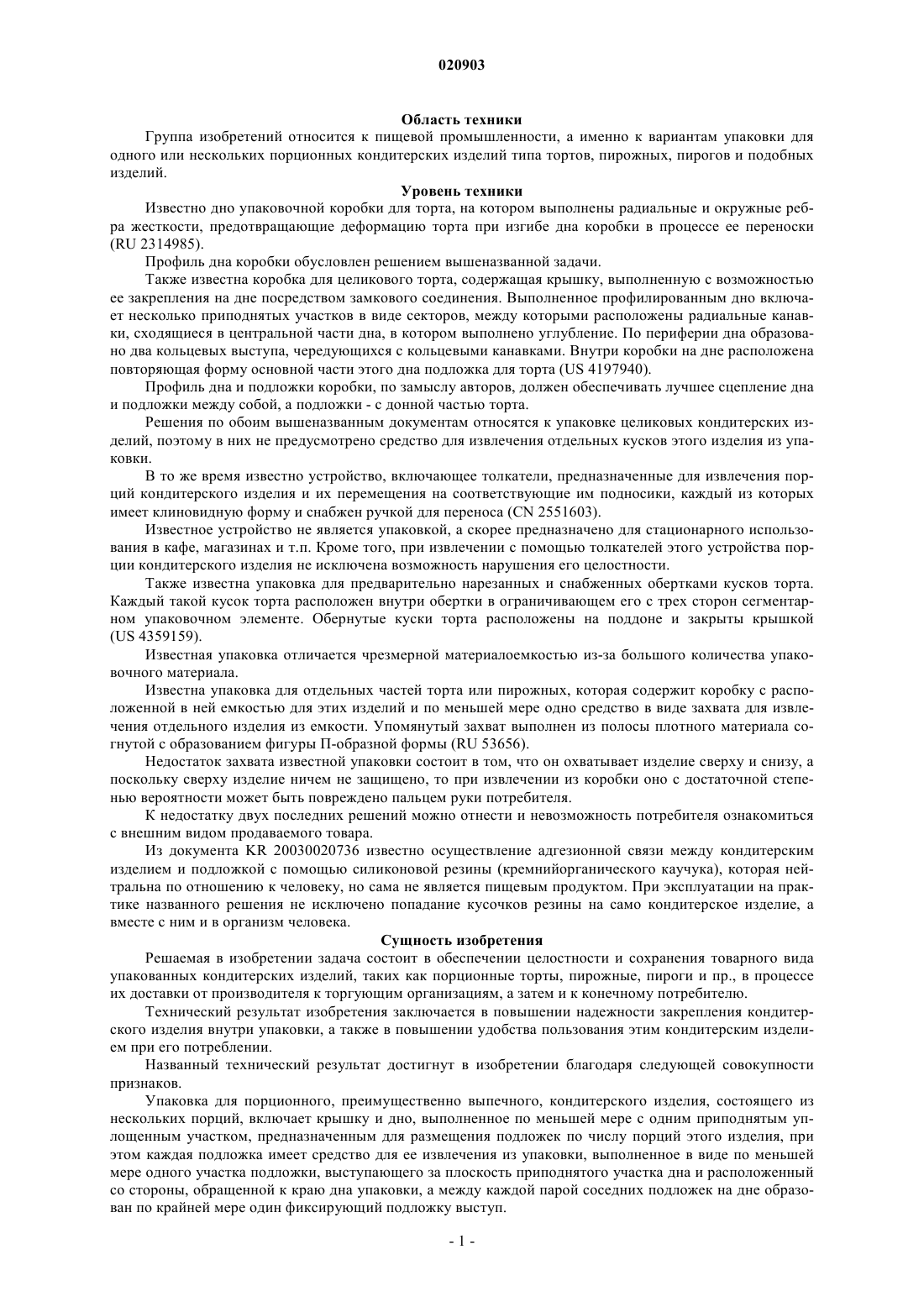 020903

Область техники

Группа изобретений относится к пищевой промышленности, а именно к вариантам упаковки для одного или нескольких порционных кондитерских изделий типа тортов, пирожных, пирогов и подобных изделий.

Уровень техники

Известно дно упаковочной коробки для торта, на котором выполнены радиальные и окружные ребра жесткости, предотвращающие деформацию торта при изгибе дна коробки в процессе ее переноски (RU 2314985).

Профиль дна коробки обусловлен решением вышеназванной задачи.

Также известна коробка для целикового торта, содержащая крышку, выполненную с возможностью ее закрепления на дне посредством замкового соединения. Выполненное профилированным дно включает несколько приподнятых участков в виде секторов, между которыми расположены радиальные канавки, сходящиеся в центральной части дна, в котором выполнено углубление. По периферии дна образовано два кольцевых выступа, чередующихся с кольцевыми канавками. Внутри коробки на дне расположена повторяющая форму основной части этого дна подложка для торта (US 4197940).

Профиль дна и подложки коробки, по замыслу авторов, должен обеспечивать лучшее сцепление дна и подложки между собой, а подложки - с донной частью торта.

Решения по обоим вышеназванным документам относятся к упаковке целиковых кондитерских изделий, поэтому в них не предусмотрено средство для извлечения отдельных кусков этого изделия из упаковки.

В то же время известно устройство, включающее толкатели, предназначенные для извлечения порций кондитерского изделия и их перемещения на соответствующие им подносики, каждый из которых имеет клиновидную форму и снабжен ручкой для переноса (CN 2551603).

Известное устройство не является упаковкой, а скорее предназначено для стационарного использования в кафе, магазинах и т.п. Кроме того, при извлечении с помощью толкателей этого устройства порции кондитерского изделия не исключена возможность нарушения его целостности.

Также известна упаковка для предварительно нарезанных и снабженных обертками кусков торта. Каждый такой кусок торта расположен внутри обертки в ограничивающем его с трех сторон сегментарном упаковочном элементе. Обернутые куски торта расположены на поддоне и закрыты крышкой (US 4359159).

Известная упаковка отличается чрезмерной материалоемкостью из-за большого количества упаковочного материала.

Известна упаковка для отдельных частей торта или пирожных, которая содержит коробку с расположенной в ней емкостью для этих изделий и по меньшей мере одно средство в виде захвата для извлечения отдельного изделия из емкости. Упомянутый захват выполнен из полосы плотного материала согнутой с образованием фигуры П-образной формы (RU 53656).

Недостаток захвата известной упаковки состоит в том, что он охватывает изделие сверху и снизу, а поскольку сверху изделие ничем не защищено, то при извлечении из коробки оно с достаточной степенью вероятности может быть повреждено пальцем руки потребителя.

К недостатку двух последних решений можно отнести и невозможность потребителя ознакомиться с внешним видом продаваемого товара.

Из документа KR 20030020736 известно осуществление адгезионной связи между кондитерским изделием и подложкой с помощью силиконовой резины (кремнийорганического каучука), которая нейтральна по отношению к человеку, но сама не является пищевым продуктом. При эксплуатации на практике названного решения не исключено попадание кусочков резины на само кондитерское изделие, а вместе с ним и в организм человека.

Сущность изобретения

Решаемая в изобретении задача состоит в обеспечении целостности и сохранения товарного вида упакованных кондитерских изделий, таких как порционные торты, пирожные, пироги и пр., в процессе их доставки от производителя к торгующим организациям, а затем и к конечному потребителю.

Технический результат изобретения заключается в повышении надежности закрепления кондитерского изделия внутри упаковки, а также в повышении удобства пользования этим кондитерским изделием при его потреблении.

Названный технический результат достигнут в изобретении благодаря следующей совокупности признаков.

Упаковка для порционного, преимущественно выпечного, кондитерского изделия, состоящего из нескольких порций, включает крышку и дно, выполненное по меньшей мере с одним приподнятым уплощенным участком, предназначенным для размещения подложек по числу порций этого изделия, при этом каждая подложка имеет средство для ее извлечения из упаковки, выполненное в виде по меньшей мере одного участка подложки, выступающего за плоскость приподнятого участка дна и расположенный со стороны, обращенной к краю дна упаковки, а между каждой парой соседних подложек на дне образован по крайней мере один фиксирующий подложку выступ.

- 1 -